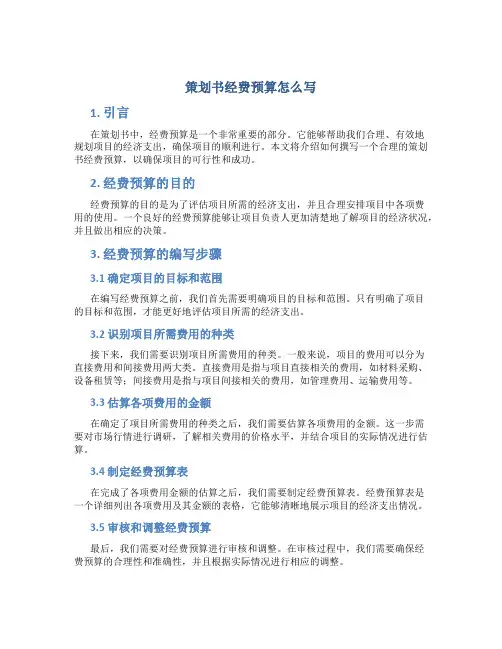 策划书经费预算怎么写

1. 引言

在策划书中，经费预算是一个非常重要的部分。它能够帮助我们合理、有效地规划项目的经济支出，确保项目的顺利进行。本文将介绍如何撰写一个合理的策划书经费预算，以确保项目的可行性和成功。

2. 经费预算的目的

经费预算的目的是为了评估项目所需的经济支出，并且合理安排项目中各项费用的使用。一个良好的经费预算能够让项目负责人更加清楚地了解项目的经济状况，并且做出相应的决策。

3. 经费预算的编写步骤

3.1 确定项目的目标和范围

在编写经费预算之前，我们首先需要明确项目的目标和范围。只有明确了项目的目标和范围，才能更好地评估项目所需的经济支出。

3.2 识别项目所需费用的种类

接下来，我们需要识别项目所需费用的种类。一般来说，项目的费用可以分为直接费用和间接费用两大类。直接费用是指与项目直接相关的费用，如材料采购、设备租赁等；间接费用是指与项目间接相关的费用，如管理费用、运输费用等。

3.3 估算各项费用的金额

在确定了项目所需费用的种类之后，我们需要估算各项费用的金额。这一步需要对市场行情进行调研，了解相关费用的价格水平，并结合项目的实际情况进行估算。

3.4 制定经费预算表

在完成了各项费用金额的估算之后，我们需要制定经费预算表。经费预算表是一个详细列出各项费用及其金额的表格，它能够清晰地展示项目的经济支出情况。

3.5 审核和调整经费预算

最后，我们需要对经费预算进行审核和调整。在审核过程中，我们需要确保经费预算的合理性和准确性，并且根据实际情况进行相应的调整。